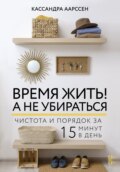 КАССАНДРА ААРССЕН

ВРЕМЯ ЖИТЬ!
А НЕ УБИРАТЬСЯ

ЧИСТОТА И ПОРЯДОК ЗА
15 МИНУТ В ДЕНЬ